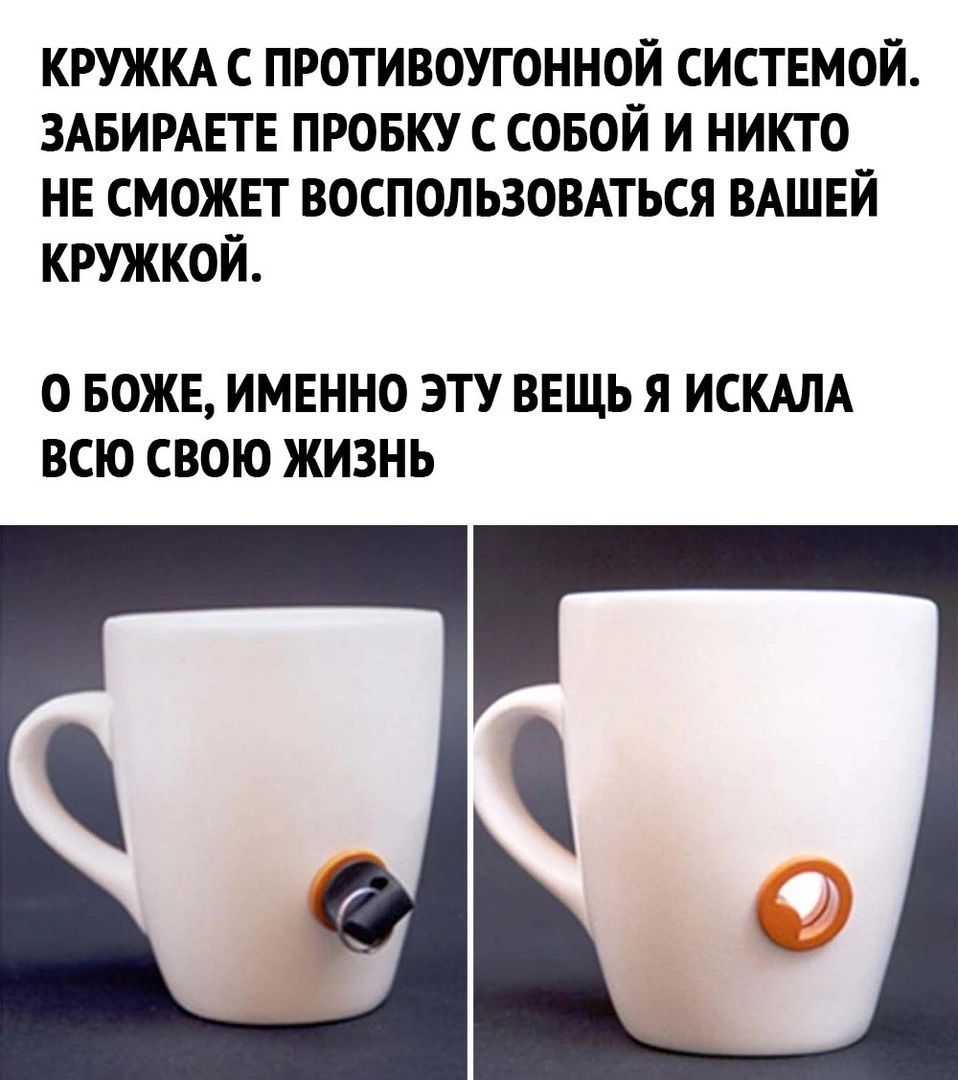 КРУЖКА С ПРОТИВОУГОННОЙ СИСТЕМОЙ. ЗАБИРАЕТЕ ПРОБКУ С СОБОЙ И НИКТО НЕ СМОЖЕТ ВОСПОЛЬЗОВАТЬСЯ ВАШЕЙ КРУЖКОЙ.

О БОЖЕ, ИМЕННО ЭТУ ВЕЩЬ Я ИСКАЛА ВСЮ СВОЮ ЖИЗНЬ